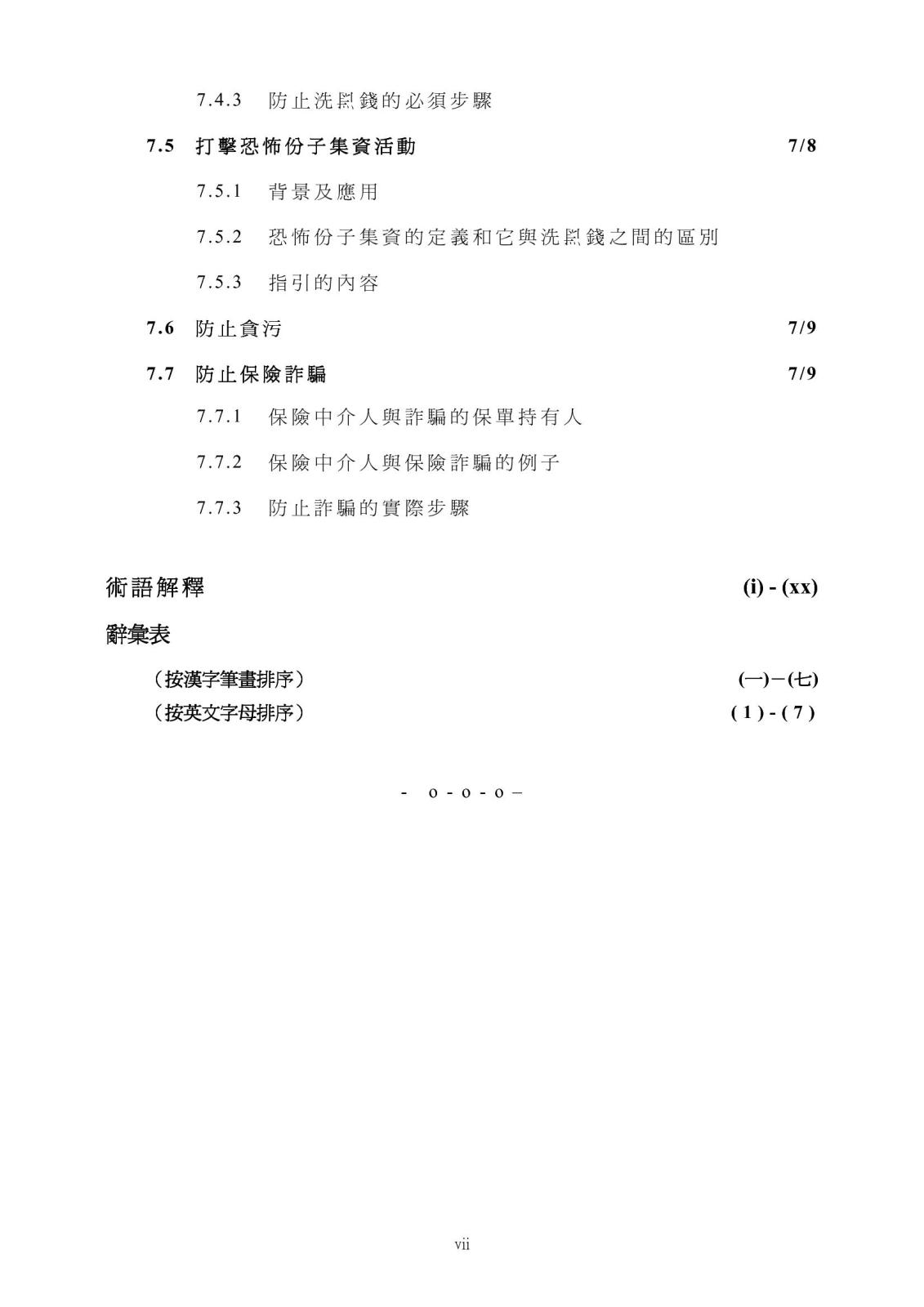 7.4.3 防止洗黑錢的必須步驟

7.5 打擊恐怖份子集資活動 7/8

7.5.1 背景及應用

7.5.2 恐怖份子集資的定義和它與洗黑錢之間的區別

7.5.3 指引的內容

7.6 防止貪污 7/9

7.7 防止保險詐騙 7/9

7.7.1 保險中介人與詐騙的保單持有人

7.7.2 保險中介人與保險詐騙的例子

7.7.3 防止詐騙的實際步驟

術語解釋 (i) - (xx)

辭彙表

（按漢字筆畫排序） (一)－(七)

（按英文字母排序） ( 1 ) - ( 7 )

- o - o - o –

vii